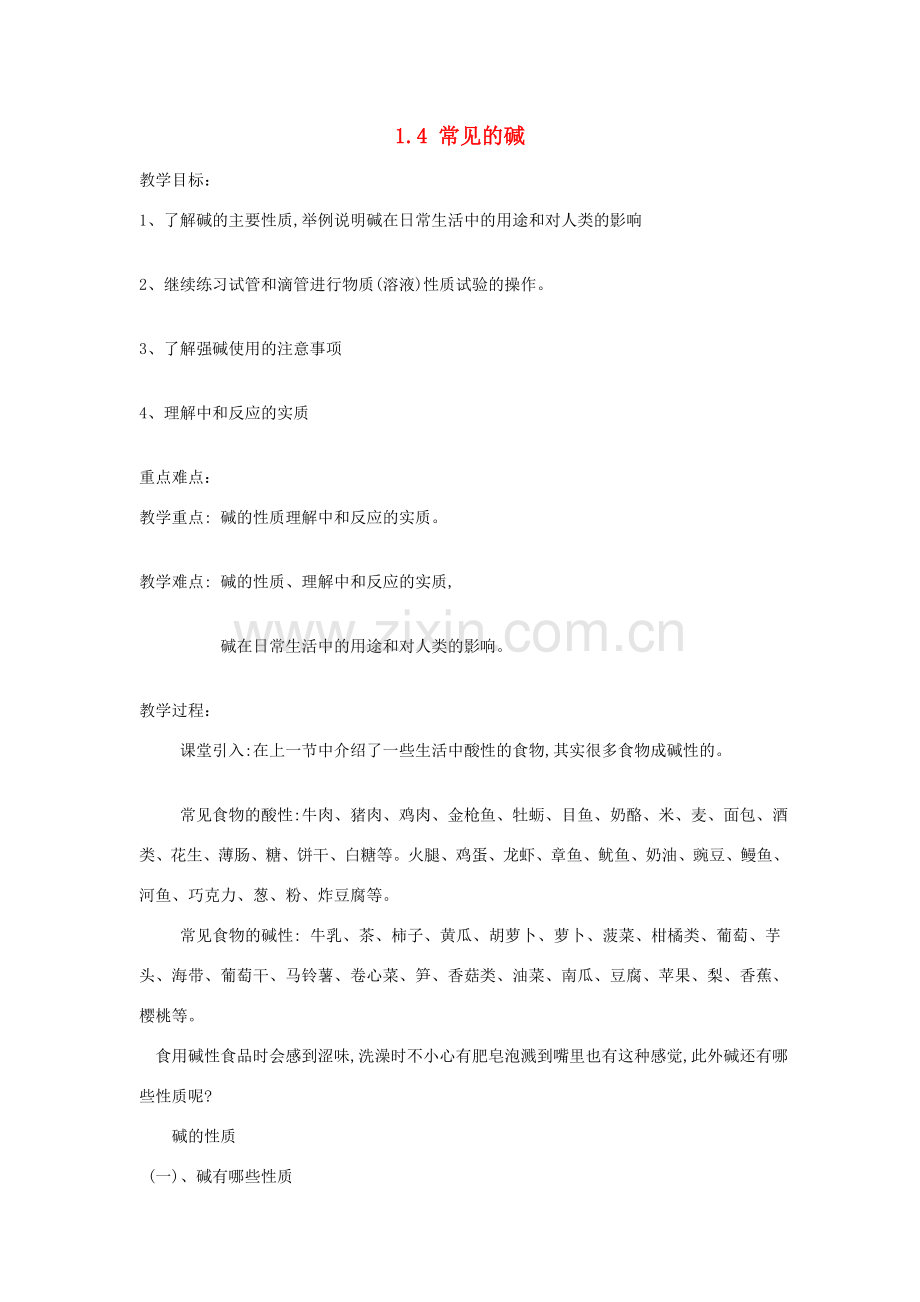 1.4 常见的碱

教学目标:

1、了解碱的主要性质,举例说明碱在日常生活中的用途和对人类的影响

2、继续练习试管和滴管进行物质(溶液)性质试验的操作。

3、了解强碱使用的注意事项

4、理解中和反应的实质

重点难点:

教学重点: 碱的性质理解中和反应的实质。

教学难点: 碱的性质、理解中和反应的实质,

碱在日常生活中的用途和对人类的影响。

教学过程:

课堂引入:在上一节中介绍了一些生活中酸性的食物,其实很多食物成碱性的。

常见食物的酸性:牛肉、猪肉、鸡肉、金枪鱼、牡蛎、目鱼、奶酪、米、麦、面包、酒类、花生、薄肠、糖、饼干、白糖等。火腿、鸡蛋、龙虾、章鱼、鱿鱼、奶油、豌豆、鳗鱼、河鱼、巧克力、葱、粉、炸豆腐等。

常见食物的碱性: 牛乳、茶、柿子、黄瓜、胡萝卜、萝卜、菠菜、柑橘类、葡萄、芋头、海带、葡萄干、马铃薯、卷心菜、笋、香菇类、油菜、南瓜、豆腐、苹果、梨、香蕉、樱桃等。

食用碱性食品时会感到涩味,洗澡时不小心有肥皂泡溅到嘴里也有这种感觉,此外碱还有哪些性质呢?

碱的性质

(一)、碱有哪些性质

www.zixin.com.cn